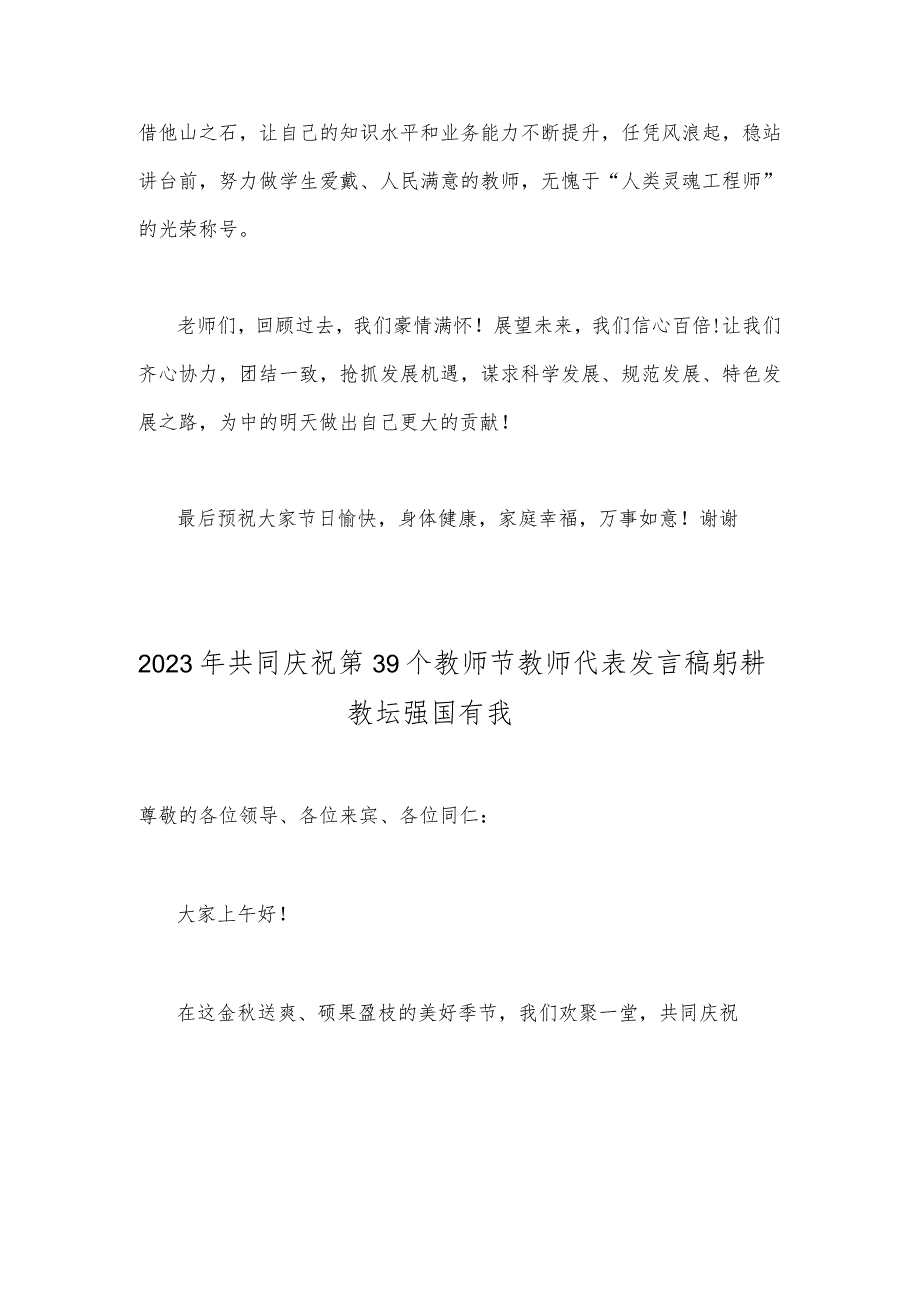 借他山之石，让自己的知识水平和业务能力不断提升，任凭风浪起，稳站讲台前，努力做学生爱戴、人民满意的教师，无愧于“人类灵魂工程师”的光荣称号。

老师们，回顾过去，我们豪情满怀！展望未来，我们信心百倍！让我们齐心协力，团结一致，抢抓发展机遇，谋求科学发展、规范发展、特色发展之路，为中的明天做出自己更大的贡献！

最后预祝大家节日愉快，身体健康，家庭幸福，万事如意！谢谢

2023年共同庆祝第39个教师节教师代表发言稿躬耕教坛强国有我

尊敬的各位领导、各位来宾、各位同仁：

大家上午好！

在这金秋送爽、硕果盈枝的美好季节，我们欢聚一堂，共同庆祝